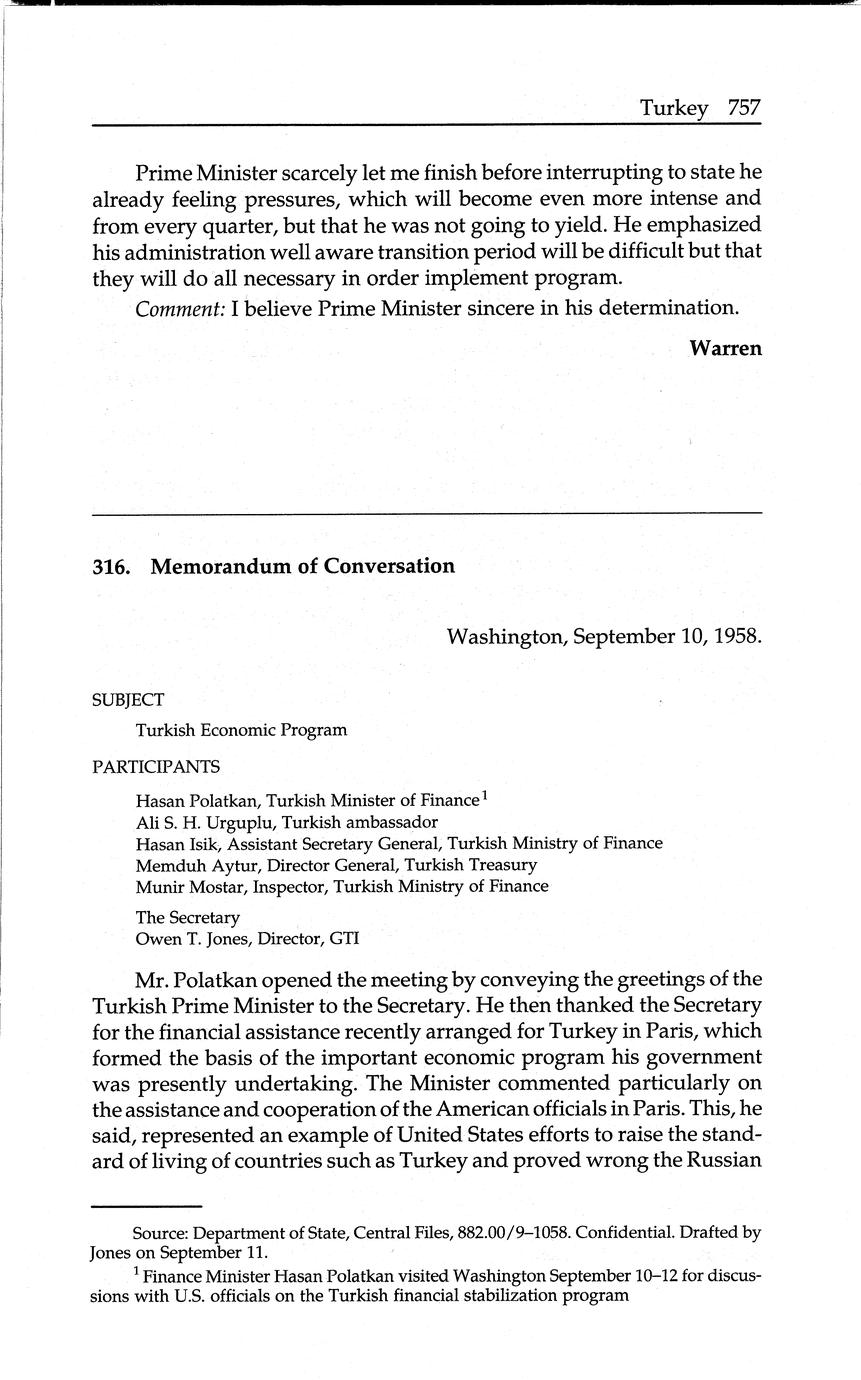 Turkey 757

Prime Minister scarcely let me finish before interrupting to state he already feeling pressures, which will become even more intense and from every quarter, but that he was not going to yield. He emphasized his administration well aware transition period will be difficult but that they will do all necessary in order implement program.

Comment: I believe Prime Minister sincere in his determination.

Warren

316. Memorandum of Conversation

Washington, September 10, 1958.

SUBJECT

Turkish Economic Program

PARTICIPANTS

Hasan Polatkan, Turkish Minister of Finance$^1$
Ali S. H. Urguplu, Turkish ambassador
Hasan Isik, Assistant Secretary General, Turkish Ministry of Finance
Memduh Aytur, Director General, Turkish Treasury
Munir Mostar, Inspector, Turkish Ministry of Finance

The Secretary
Owen T. Jones, Director, GTI

Mr. Polatkan opened the meeting by conveying the greetings of the Turkish Prime Minister to the Secretary. He then thanked the Secretary for the financial assistance recently arranged for Turkey in Paris, which formed the basis of the important economic program his government was presently undertaking. The Minister commented particularly on the assistance and cooperation of the American officials in Paris. This, he said, represented an example of United States efforts to raise the standard of living of countries such as Turkey and proved wrong the Russian

Source: Department of State, Central Files, 882.00/9–1058. Confidential. Drafted by Jones on September 11.

$^1$ Finance Minister Hasan Polatkan visited Washington September 10–12 for discussions with U.S. officials on the Turkish financial stabilization program